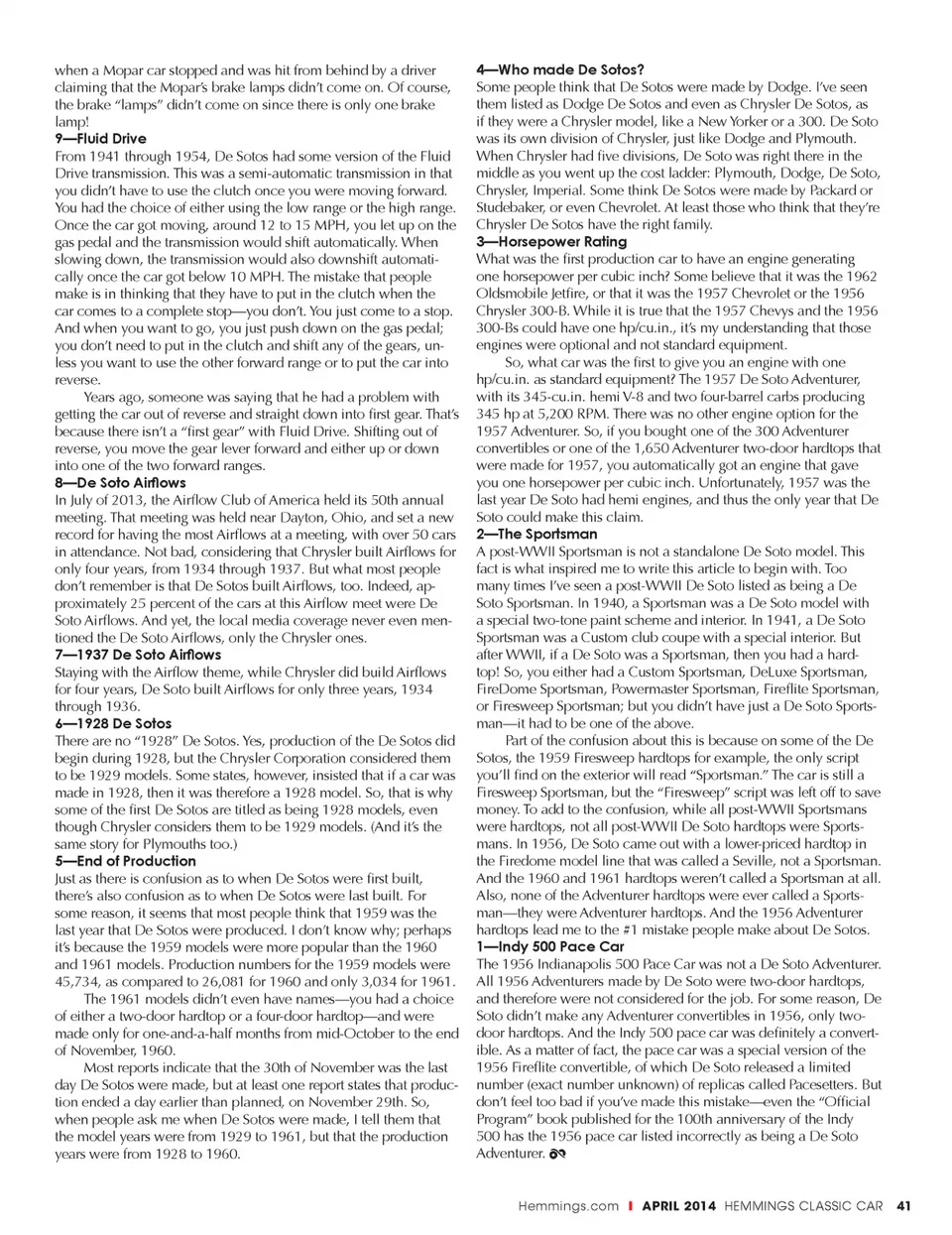 when a Mopar car stopped and was hit from behind by a driver claiming that the Mopar's brake lamps didn't come on. Of course, the brake "lamps" didn't come on since there is only one brake lamp!

9—Fluid Drive

From 1941 through 1954, De Sotos had some version of the Fluid Drive transmission. This was a semi-automatic transmission in that you didn't have to use the clutch once you were moving forward. You had the choice of either using the low range or the high range. Once the car got moving, around 12 to 15 MPH, you let up on the gas pedal and the transmission would shift automatically. When slowing down, the transmission would also downshift automatically once the car got below 10 MPH. The mistake that people make is in thinking that they have to put in the clutch when the car comes to a complete stop—you don't. You just come to a stop. And when you want to go, you just push down on the gas pedal; you don't need to put in the clutch and shift any of the gears, unless you want to use the other forward range or to put the car into reverse.

Years ago, someone was saying that he had a problem with getting the car out of reverse and straight down into first gear. That's because there isn't a "first gear" with Fluid Drive. Shifting out of reverse, you move the gear lever forward and either up or down into one of the two forward ranges.

8—De Soto Airflows

In July of 2013, the Airflow Club of America held its 50th annual meeting. That meeting was held near Dayton, Ohio, and set a new record for having the most Airflows at a meeting, with over 50 cars in attendance. Not bad, considering that Chrysler built Airflows for only four years, from 1934 through 1937. But what most people don't remember is that De Sotos built Airflows, too. Indeed, approximately 25 percent of the cars at this Airflow meet were De Soto Airflows. And yet, the local media coverage never even mentioned the De Soto Airflows, only the Chrysler ones.

7—1937 De Soto Airflows

Staying with the Airflow theme, while Chrysler did build Airflows for four years, De Soto built Airflows for only three years, 1934 through 1936.

6—1928 De Sotos

There are no "1928" De Sotos. Yes, production of the De Sotos did begin during 1928, but the Chrysler Corporation considered them to be 1929 models. Some states, however, insisted that if a car was made in 1928, then it was therefore a 1928 model. So, that is why some of the first De Sotos are titled as being 1928 models, even though Chrysler considers them to be 1929 models. (And it's the same story for Plymouths too.)

5—End of Production

Just as there is confusion as to when De Sotos were first built, there's also confusion as to when De Sotos were last built. For some reason, it seems that most people think that 1959 was the last year that De Sotos were produced. I don't know why; perhaps it's because the 1959 models were more popular than the 1960 and 1961 models. Production numbers for the 1959 models were 45,734, as compared to 26,081 for 1960 and only 3,034 for 1961.

The 1961 models didn't even have names—you had a choice of either a two-door hardtop or a four-door hardtop—and were made only for one-and-a-half months from mid-October to the end of November, 1960.

Most reports indicate that the 30th of November was the last day De Sotos were made, but at least one report states that production ended a day earlier than planned, on November 29th. So, when people ask me when De Sotos were made, I tell them that the model years were from 1929 to 1961, but that the production years were from 1928 to 1960.

4—Who made De Sotos?

Some people think that De Sotos were made by Dodge. I've seen them listed as Dodge De Sotos and even as Chrysler De Sotos, as if they were a Chrysler model, like a New Yorker or a 300. De Soto was its own division of Chrysler, just like Dodge and Plymouth. When Chrysler had five divisions, De Soto was right there in the middle as you went up the cost ladder: Plymouth, Dodge, De Soto, Chrysler, Imperial. Some think De Sotos were made by Packard or Studebaker, or even Chevrolet. At least those who think that they're Chrysler De Sotos have the right family.

3—Horsepower Rating

What was the first production car to have an engine generating one horsepower per cubic inch? Some believe that it was the 1962 Oldsmobile Jetfire, or that it was the 1957 Chevrolet or the 1956 Chrysler 300-B. While it is true that the 1957 Chevys and the 1956 300-Bs could have one hp/cu.in., it's my understanding that those engines were optional and not standard equipment.

So, what car was the first to give you an engine with one hp/cu.in. as standard equipment? The 1957 De Soto Adventurer, with its 345-cu.in. hemi V-8 and two four-barrel carbs producing 345 hp at 5,200 RPM. There was no other engine option for the 1957 Adventurer. So, if you bought one of the 300 Adventurer convertibles or one of the 1,650 Adventurer two-door hardtops that were made for 1957, you automatically got an engine that gave you one horsepower per cubic inch. Unfortunately, 1957 was the last year De Soto had hemi engines, and thus the only year that De Soto could make this claim.

2—The Sportsman

A post-WWII Sportsman is not a standalone De Soto model. This fact is what inspired me to write this article to begin with. Too many times I've seen a post-WWII De Soto listed as being a De Soto Sportsman. In 1940, a Sportsman was a De Soto model with a special two-tone paint scheme and interior. In 1941, a De Soto Sportsman was a Custom club coupe with a special interior. But after WWII, if a De Soto was a Sportsman, then you had a hardtop! So, you either had a Custom Sportsman, DeLuxe Sportsman, FireDome Sportsman, Powermaster Sportsman, Fireflite Sportsman, or Firesweep Sportsman; but you didn't have just a De Soto Sportsman—it had to be one of the above.

Part of the confusion about this is because on some of the De Sotos, the 1959 Firesweep hardtops for example, the only script you'll find on the exterior will read "Sportsman." The car is still a Firesweep Sportsman, but the "Firesweep" script was left off to save money. To add to the confusion, while all post-WWII Sportsmans were hardtops, not all post-WWII De Soto hardtops were Sportsmans. In 1956, De Soto came out with a lower-priced hardtop in the Firedome model line that was called a Seville, not a Sportsman. And the 1960 and 1961 hardtops weren't called a Sportsman at all. Also, none of the Adventurer hardtops were ever called a Sportsman—they were Adventurer hardtops. And the 1956 Adventurer hardtops lead me to the #1 mistake people make about De Sotos.

1—Indy 500 Pace Car

The 1956 Indianapolis 500 Pace Car was not a De Soto Adventurer. All 1956 Adventurers made by De Soto were two-door hardtops, and therefore were not considered for the job. For some reason, De Soto didn't make any Adventurer convertibles in 1956, only two-door hardtops. And the Indy 500 pace car was definitely a convertible. As a matter of fact, the pace car was a special version of the 1956 Fireflite convertible, of which De Soto released a limited number (exact number unknown) of replicas called Pacesetters. But don't feel too bad if you've made this mistake—even the "Official Program" book published for the 100th anniversary of the Indy 500 has the 1956 pace car listed incorrectly as being a De Soto Adventurer.

Hemmings.com | APRIL 2014 HEMMINGS CLASSIC CAR 41